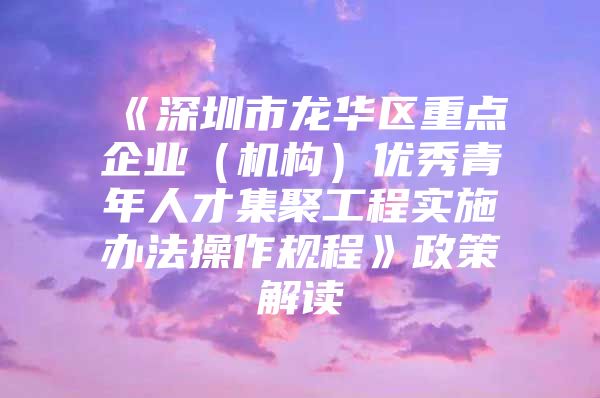 《深圳市龙华区重点企业（机构）优秀青年人才集聚工程实施办法操作规程》政策解读